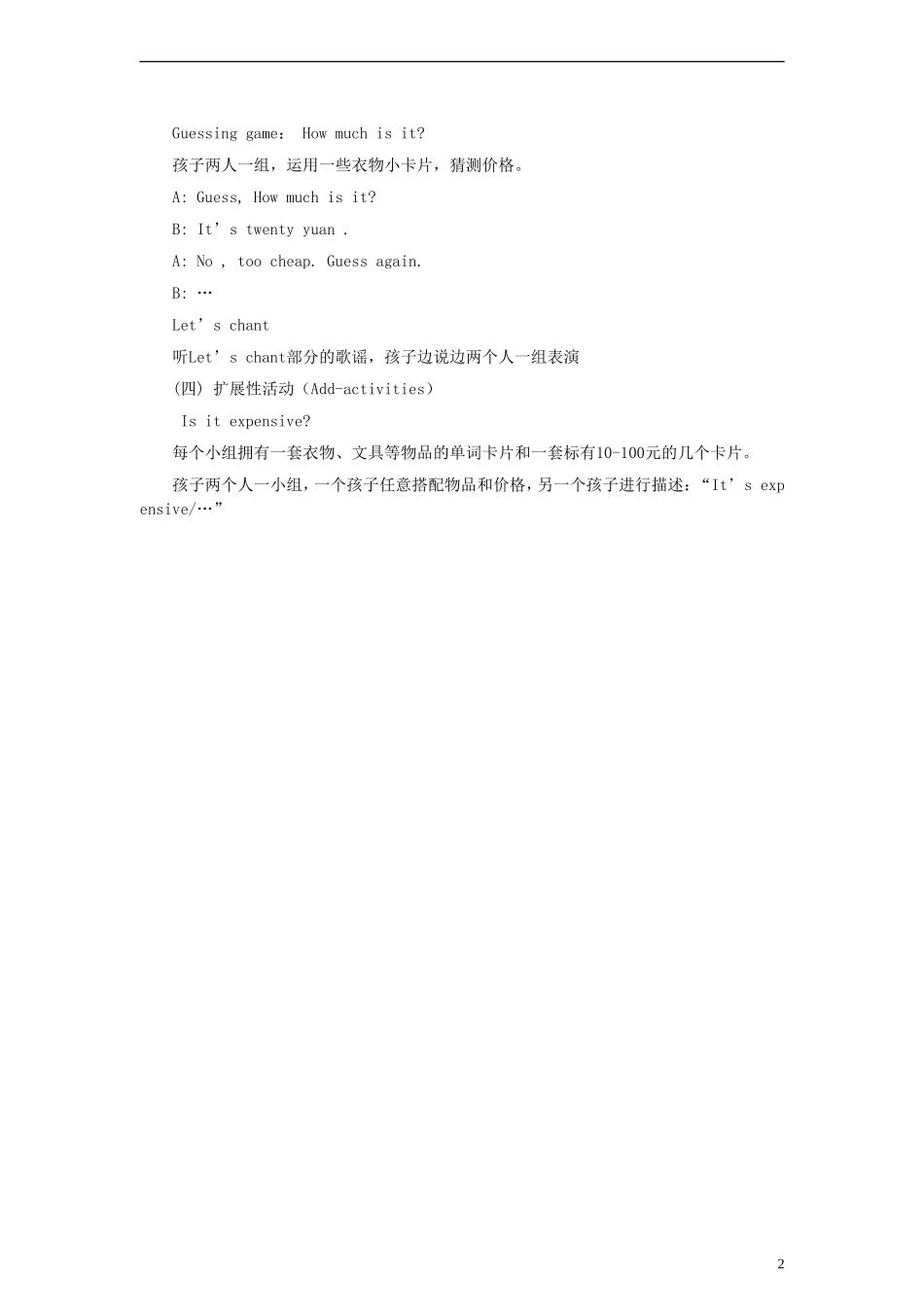 Guessing game： How much is it?

孩子两人一组，运用一些衣物小卡片，猜测价格。

A: Guess, How much is it?

B: It’s twenty yuan .

A: No , too cheap. Guess again.

B: …

Let’s chant

听Let’s chant部分的歌谣，孩子边说边两个人一组表演

(四) 扩展性活动（Add-activities）

Is it expensive?

每个小组拥有一套衣物、文具等物品的单词卡片和一套标有10-100元的几个卡片。

孩子两个人一小组，一个孩子任意搭配物品和价格，另一个孩子进行描述：“It’s expensive/…”

2